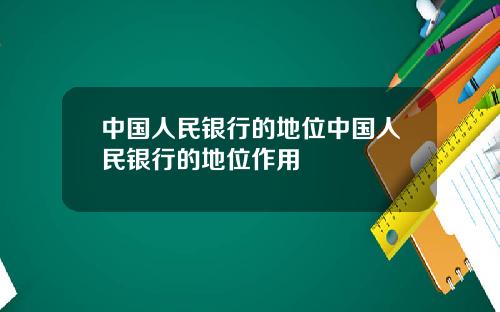 中国人民银行的地位中国人民银行的地位作用